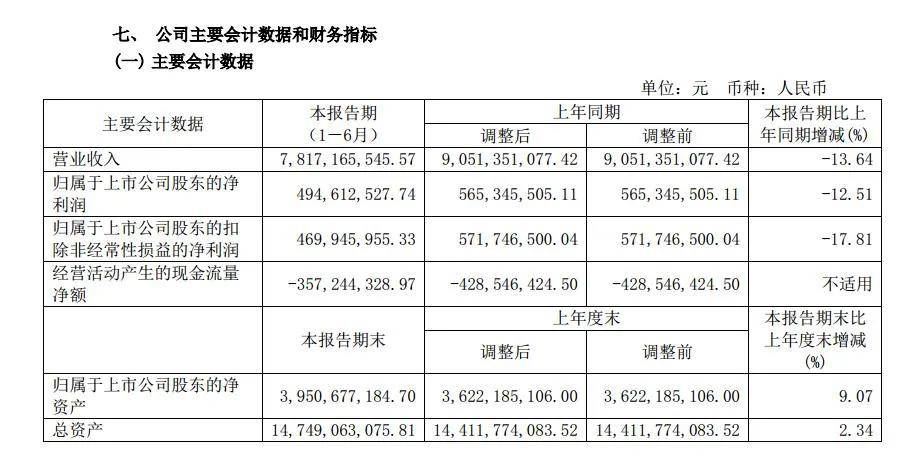 七、 公司主要会计数据和财务指标

(一) 主要会计数据

单位：元 币种：人民币

| 主要会计数据 | 本报告期（1－6月） | 上年同期 调整后 | 上年同期 调整前 | 本报告期比上年同期增减(%) |
|---|---|---|---|---|
| 营业收入 | 7，817，165，545.57 | 9，051，351，077.42 | 9，051，351，077.42 | -13.64 |
| 归属于上市公司股东的净利润 | 494，612，527.74 | 565，345，505.11 | 565，345，505.11 | -12.51 |
| 归属于上市公司股东的扣除非经常性损益的净利润 | 469，945，955.33 | 571，746，500.04 | 571，746，500.04 | -17.81 |
| 经营活动产生的现金流量净额 | -357，244，328.97 | -428，546，424.50 | -428，546，424.50 | 不适用 |
|  | 本报告期末 | 上年度末 调整后 | 上年度末 调整前 | 本报告期末比上年度末增减(%) |
| 归属于上市公司股东的净资产 | 3，950，677，184.70 | 3，622，185，106.00 | 3，622，185，106.00 | 9.07 |
| 总资产 | 14，749，063，075.81 | 14，411，774，083.52 | 14，411，774，083.52 | 2.34 |